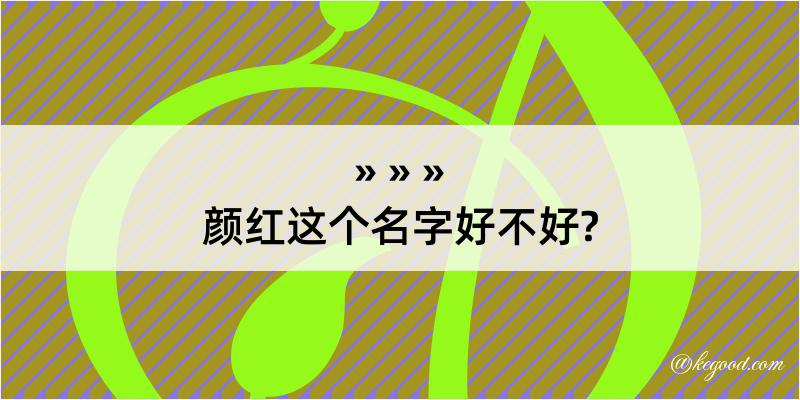 » » »
颜红这个名字好不好?

@kegood.com